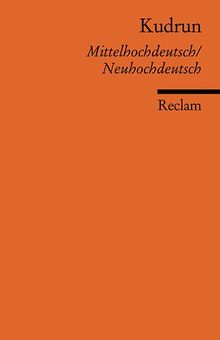 Kudrun

Mittelhochdeutsch/
Neuhochdeutsch

Reclam